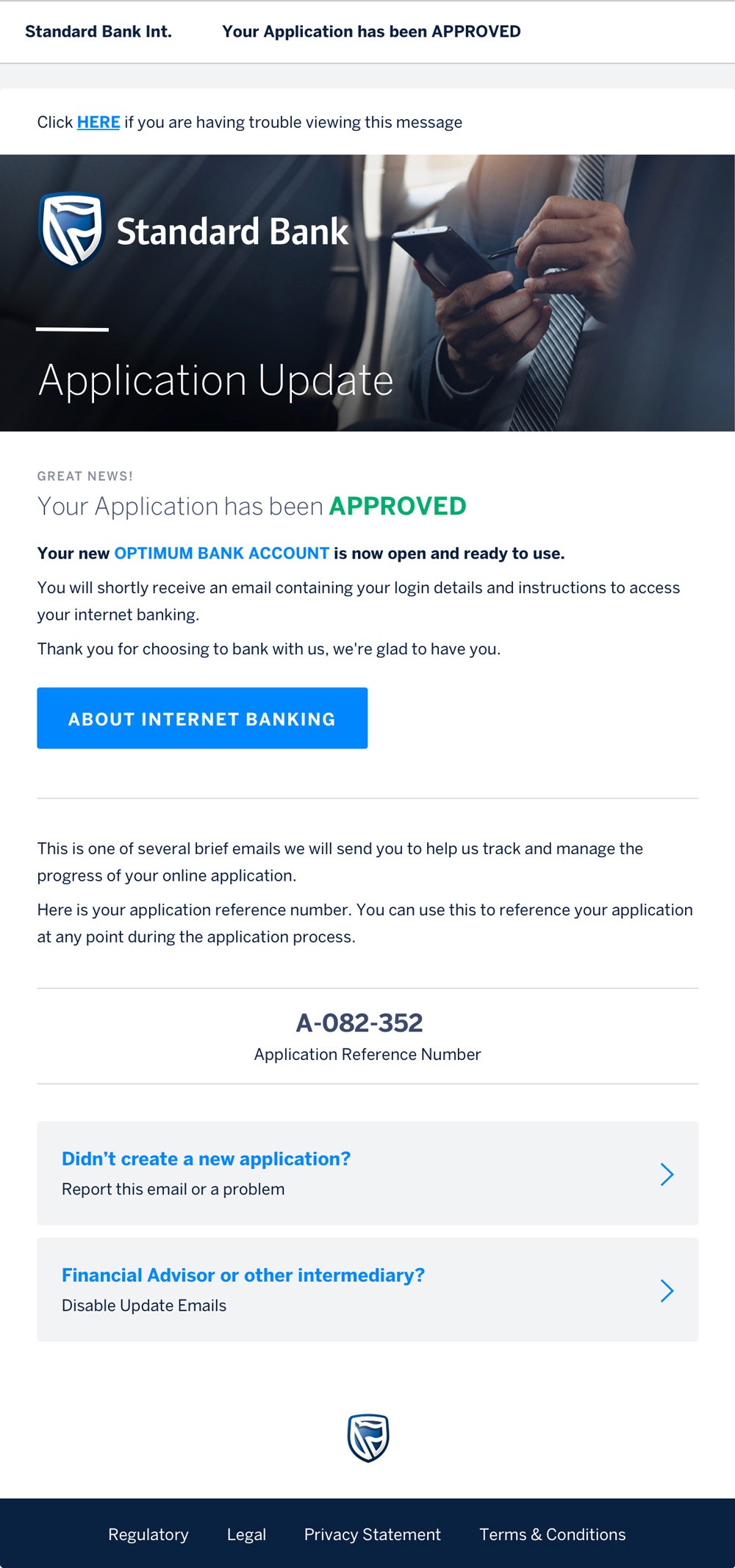 Standard Bank Int.     Your Application has been APPROVED

Click HERE if you are having trouble viewing this message

Standard Bank

Application Update

GREAT NEWS!

Your Application has been APPROVED

Your new OPTIMUM BANK ACCOUNT is now open and ready to use.

You will shortly receive an email containing your login details and instructions to access your internet banking.

Thank you for choosing to bank with us, we're glad to have you.

ABOUT INTERNET BANKING

This is one of several brief emails we will send you to help us track and manage the progress of your online application.

Here is your application reference number. You can use this to reference your application at any point during the application process.

A-082-352

Application Reference Number

Didn't create a new application?

Report this email or a problem

Financial Advisor or other intermediary?

Disable Update Emails

Regulatory     Legal     Privacy Statement     Terms & Conditions